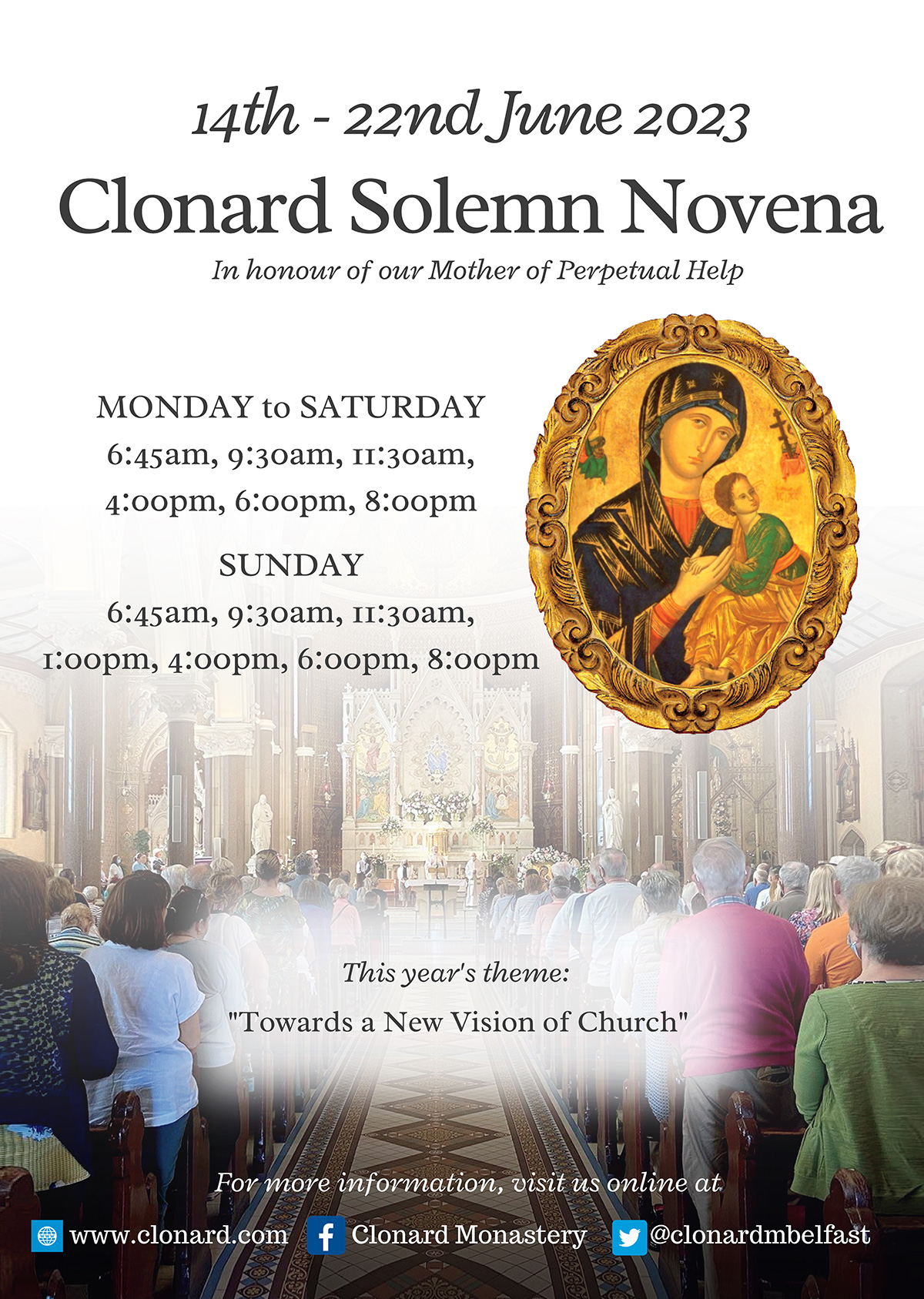 14th - 22nd June 2023

Clonard Solemn Novena

In honour of our Mother of Perpetual Help

MONDAY to SATURDAY
6:45am, 9:30am, 11:30am,
4:00pm, 6:00pm, 8:00pm

SUNDAY
6:45am, 9:30am, 11:30am,
1:00pm, 4:00pm, 6:00pm, 8:00pm

This year's theme:
"Towards a New Vision of Church"

For more information, visit us online at

www.clonard.com Clonard Monastery @clonardmbelfast